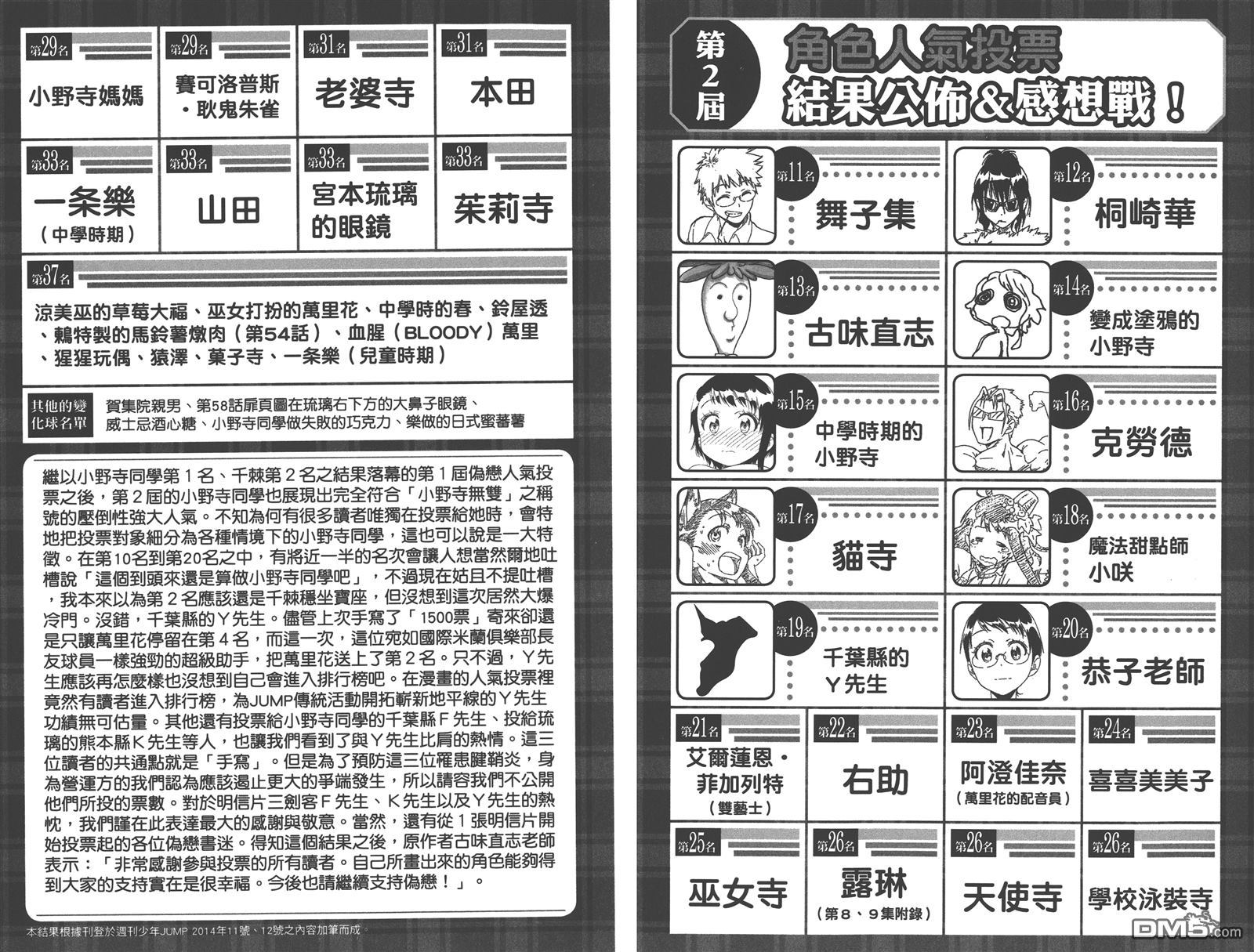 第29名
小野寺媽媽

第29名
賽可洛普斯・耿鬼朱雀

第31名
老婆寺

第31名
本田

第33名
一条樂
（中學時期）

第33名
山田

第33名
宮本琉璃的眼鏡

第33名
茱莉寺

第37名
涼美巫的草莓大福、巫女打扮的萬里花、中學時的春、鈴屋透、鶇特製的馬鈴薯燉肉（第54話）、血腥（BLOODY）萬里、猩猩玩偶、猿澤、菓子寺、一条樂（兒童時期）

其他的變化球名單
賀集院親男、第58話扉頁圖在琉璃右下方的大鼻子眼鏡、威士忌酒心糖、小野寺同學做失敗的巧克力、樂做的日式蜜蕃薯

繼以小野寺同學第１名、千棘第２名之結果落幕的第１屆偽戀人氣投票之後，第２屆的小野寺同學也展現出完全符合「小野寺無雙」之稱號的壓倒性強大人氣。不知為何有很多讀者唯獨在投票給她時，會特地把投票對象細分為各種情境下的小野寺同學，這也可以說是一大特徵。在第10名到第20名之中，有將近一半的名次會讓人想當然爾地吐槽說「這個到頭來還是算做小野寺同學吧」，不過現在姑且不提吐槽，我本來以為第２名應該還是千棘穩坐寶座，但沒想到這次居然大爆冷門。沒錯，千葉縣的Ｙ先生。儘管上次手寫了「1500票」寄來卻還是只讓萬里花停留在第４名，而這一次，這位宛如國際米蘭俱樂部長友球員一樣強勁的超級助手，把萬里花送上了第２名。只不過，Ｙ先生應該再怎麼樣也沒想到自己會進入排行榜吧。在漫畫的人氣投票裡竟然有讀者進入排行榜，為JUMP傳統活動開拓嶄新地平線的Ｙ先生功績無可估量。其他還有投票給小野寺同學的千葉縣Ｆ先生、投給琉璃的熊本縣Ｋ先生等人，也讓我們看到了與Ｙ先生比肩的熱情。這三位讀者的共通點就是「手寫」。但是為了預防這三位罹患腱鞘炎，身為營運方的我們認為應該遏止更大的爭端發生，所以請容我們不公開他們所投的票數。對於明信片三劍客Ｆ先生、Ｋ先生以及Ｙ先生的熱忱，我們謹在此表達最大的感謝與敬意。當然，還有從１張明信片開始投票起的各位偽戀書迷。得知這個結果之後，原作者古味直志老師表示：「非常感謝參與投票的所有讀者。自己所畫出來的角色能夠得到大家的支持實在是很幸福。今後也請繼續支持偽戀！」。

本結果根據刊登於週刊少年JUMP 2014年11號、12號之內容加筆而成。

第2屆
角色人氣投票
結果公佈＆感想戰！

第11名
舞子集

第12名
桐崎華

第13名
古味直志

第14名
變成塗鴉的小野寺

第15名
中學時期的小野寺

第16名
克勞德

第17名
貓寺

第18名
魔法甜點師小咲

第19名
千葉縣的Ｙ先生

第20名
恭子老師

第21名
艾爾蓮恩・菲加列特
（雙藝士）

第22名
右助

第23名
阿澄佳奈
（萬里花的配音員）

第24名
喜喜美美子

第25名
巫女寺

第26名
露琳
（第８、９集附錄）

第26名
天使寺

第26名
學校泳裝寺

DM5.com